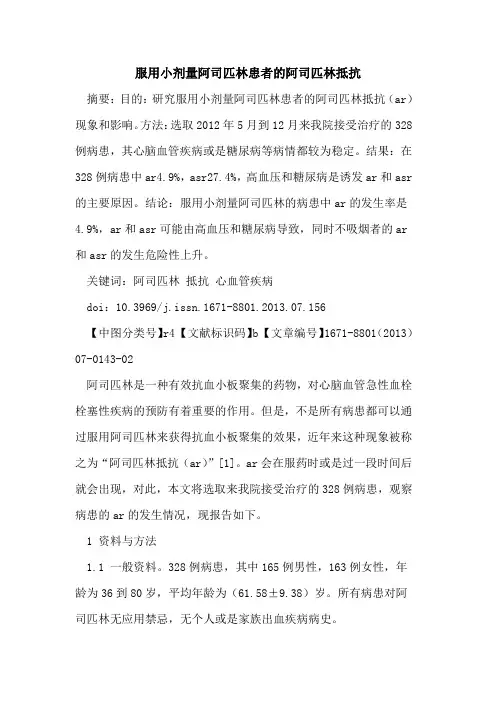 服用小剂量阿司匹林患者的阿司匹林抵抗

摘要：目的：研究服用小剂量阿司匹林患者的阿司匹林抵抗（ar）现象和影响。方法：选取 2012 年 5 月到 12 月来我院接受治疗的 328 例病患，其心脑血管疾病或是糖尿病等病情都较为稳定。结果：在 328 例病患中 ar4.9%，asr27.4%，高血压和糖尿病是诱发 ar 和 asr 的主要原因。结论：服用小剂量阿司匹林的病患中 ar 的发生率是 4.9%，ar 和 asr 可能由高血压和糖尿病导致，同时不吸烟者的 ar 和 asr 的发生危险性上升。

关键词：阿司匹林 抵抗 心血管疾病

doi：10.3969/j.issn.1671-8801.2013.07.156

【中图分类号】r4【文献标识码】b【文章编号】1671-8801（2013）07-0143-02

阿司匹林是一种有效抗血小板聚集的药物，对心脑血管急性血栓栓塞性疾病的预防有着重要的作用。但是，不是所有病患都可以通过服用阿司匹林来获得抗血小板聚集的效果，近年来这种现象被称之为“阿司匹林抵抗（ar）”[1]。ar 会在服药时或是过一段时间后就会出现，对此，本文将选取来我院接受治疗的 328 例病患，观察病患的 ar 的发生情况，现报告如下。

1 资料与方法

1.1 一般资料。328 例病患，其中 165 例男性，163 例女性，年龄为 36 到 80 岁，平均年龄为（61.58±9.38）岁。所有病患对阿司匹林无应用禁忌，无个人或是家族出血疾病病史。